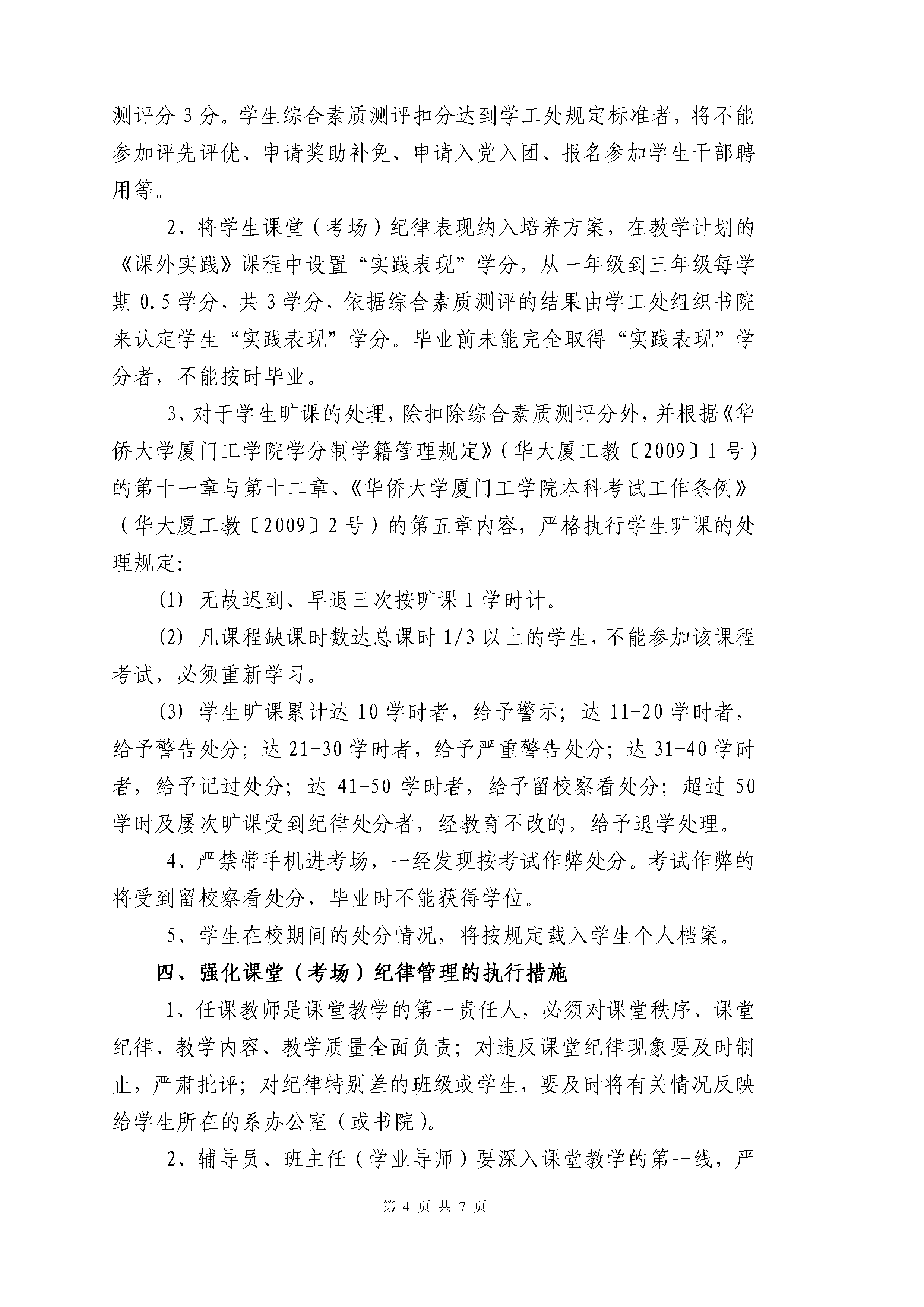 测评分 3 分。学生综合素质测评扣分达到学工处规定标准者，将不能参加评先评优、申请奖助补免、申请入党入团、报名参加学生干部聘用等。

2、将学生课堂（考场）纪律表现纳入培养方案，在教学计划的《课外实践》课程中设置“实践表现”学分，从一年级到三年级每学期 0.5 学分，共 3 学分，依据综合素质测评的结果由学工处组织书院来认定学生“实践表现”学分。毕业前未能完全取得“实践表现”学分者，不能按时毕业。

3、对于学生旷课的处理，除扣除综合素质测评分外，并根据《华侨大学厦门工学院学分制学籍管理规定》（华大厦工教〔2009〕1 号）的第十一章与第十二章、《华侨大学厦门工学院本科考试工作条例》（华大厦工教〔2009〕2 号）的第五章内容，严格执行学生旷课的处理规定：

(1) 无故迟到、早退三次按旷课 1 学时计。

(2) 凡课程缺课时数达总课时 1/3 以上的学生，不能参加该课程考试，必须重新学习。

(3) 学生旷课累计达 10 学时者，给予警示；达 11-20 学时者，给予警告处分；达 21-30 学时者，给予严重警告处分；达 31-40 学时者，给予记过处分；达 41-50 学时者，给予留校察看处分；超过 50 学时及屡次旷课受到纪律处分者，经教育不改的，给予退学处理。

4、严禁带手机进考场，一经发现按考试作弊处分。考试作弊的将受到留校察看处分，毕业时不能获得学位。

5、学生在校期间的处分情况，将按规定载入学生个人档案。

四、强化课堂（考场）纪律管理的执行措施

1、任课教师是课堂教学的第一责任人，必须对课堂秩序、课堂纪律、教学内容、教学质量全面负责；对违反课堂纪律现象要及时制止，严肃批评；对纪律特别差的班级或学生，要及时将有关情况反映给学生所在的系办公室（或书院）。

2、辅导员、班主任（学业导师）要深入课堂教学的第一线，严

第 4 页 共 7 页